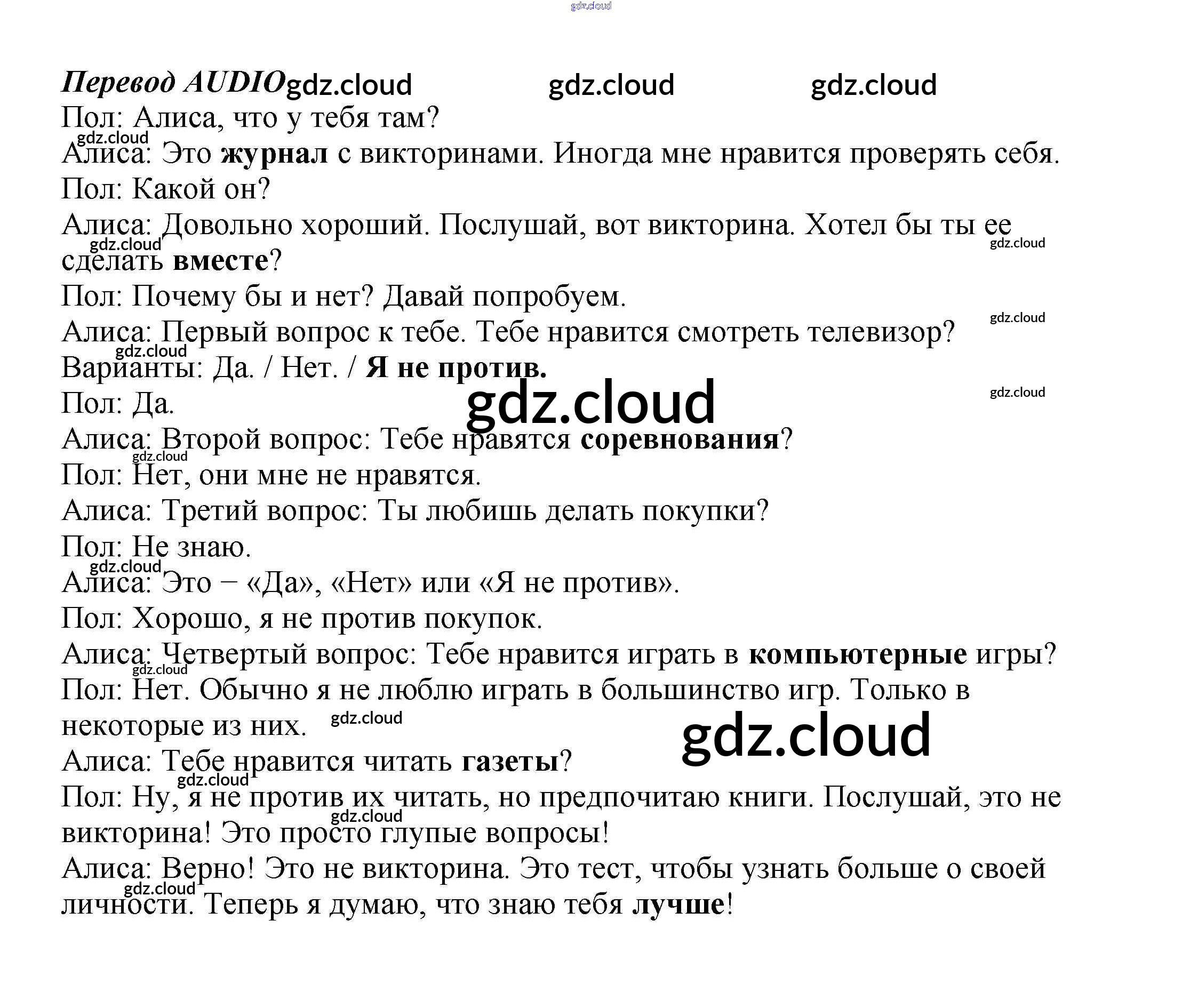 gdz.cloud

Перевод AUDIO gdz.cloud gdz.cloud gdz.cloud

Пол: Алиса, что у тебя там?

gdz.cloud

Алиса: Это журнал с викторинами. Иногда мне нравится проверять себя.

Пол: Какой он?

Алиса: Довольно хороший. Послушай, вот викторина. Хотел бы ты ее сделать вместе?

gdz.cloud gdz.cloud

Пол: Почему бы и нет? Давай попробуем.

gdz.cloud

Алиса: Первый вопрос к тебе. Тебе нравится смотреть телевизор?

gdz.cloud

Варианты: Да. / Нет. / Я не против.

gdz.cloud

gdz.cloud

Пол: Да.

Алиса: Второй вопрос: Тебе нравятся соревнования?

gdz.cloud

Пол: Нет, они мне не нравятся.

Алиса: Третий вопрос: Ты любишь делать покупки?

Пол: Не знаю.

gdz.cloud

Алиса: Это – «Да», «Нет» или «Я не против».

Пол: Хорошо, я не против покупок.

Алиса: Четвертый вопрос: Тебе нравится играть в компьютерные игры?

gdz.cloud

Пол: Нет. Обычно я не люблю играть в большинство игр. Только в некоторые из них. gdz.cloud

gdz.cloud

Алиса: Тебе нравится читать газеты?

gdz.cloud

Пол: Ну, я не против их читать, но предпочитаю книги. Послушай, это не викторина! Это просто глупые вопросы!

gdz.cloud

Алиса: Верно! Это не викторина. Это тест, чтобы узнать больше о своей личности. Теперь я думаю, что знаю тебя лучше!

gdz.cloud